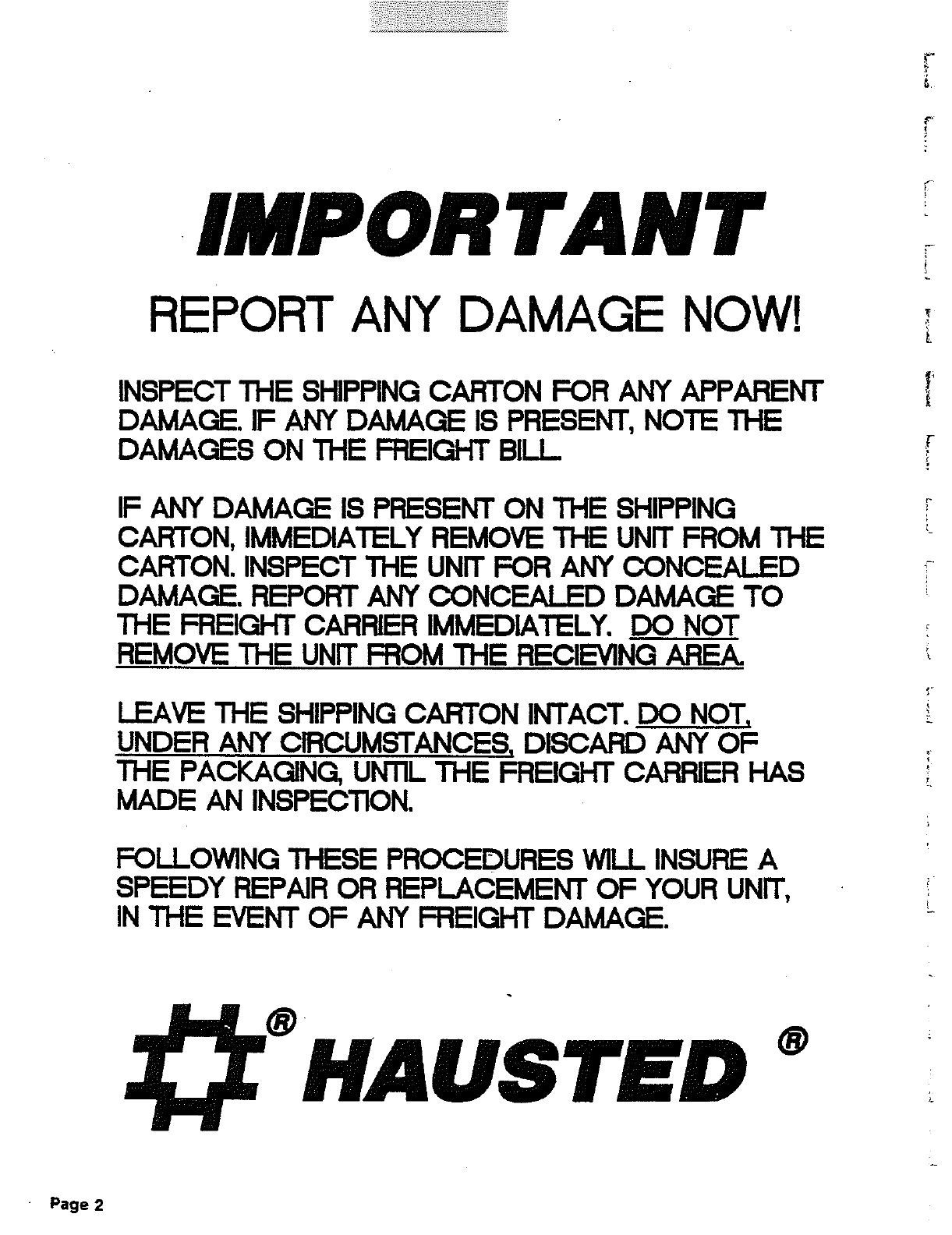 IMPORTANT

REPORT ANY DAMAGE NOW!

INSPECT THE SHIPPING CARTON FOR ANY APPARENT DAMAGE. IF ANY DAMAGE IS PRESENT, NOTE THE DAMAGES ON THE FREIGHT BILL.

IF ANY DAMAGE IS PRESENT ON THE SHIPPING CARTON, IMMEDIATELY REMOVE THE UNIT FROM THE CARTON. INSPECT THE UNIT FOR ANY CONCEALED DAMAGE. REPORT ANY CONCEALED DAMAGE TO THE FREIGHT CARRIER IMMEDIATELY. DO NOT REMOVE THE UNIT FROM THE RECIEVING AREA.

LEAVE THE SHIPPING CARTON INTACT. DO NOT, UNDER ANY CIRCUMSTANCES, DISCARD ANY OF THE PACKAGING, UNTIL THE FREIGHT CARRIER HAS MADE AN INSPECTION.

FOLLOWING THESE PROCEDURES WILL INSURE A SPEEDY REPAIR OR REPLACEMENT OF YOUR UNIT, IN THE EVENT OF ANY FREIGHT DAMAGE.

® HAUSTED ®

Page 2